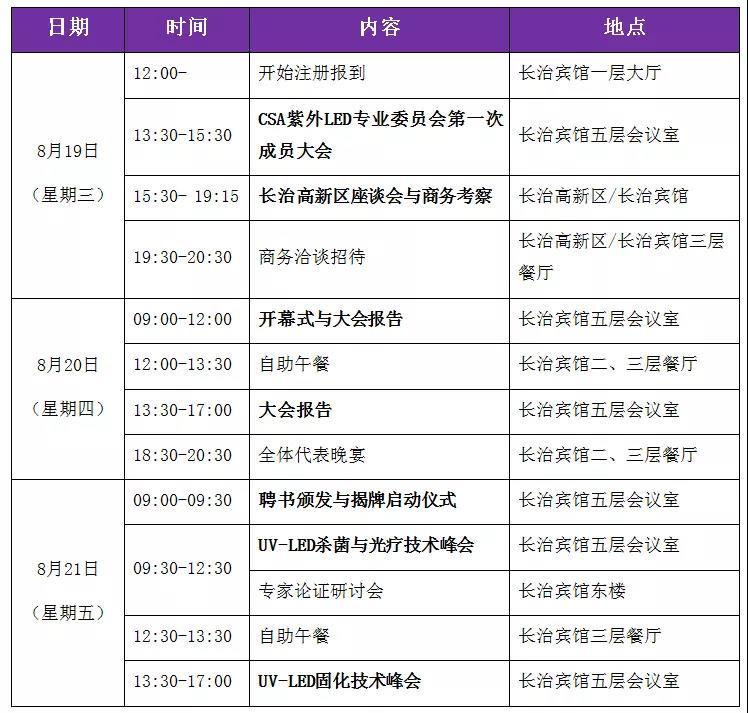 | 日期 | 时间 | 内容 | 地点 |
|---|---|---|---|
| 8月19日（星期三） | 12:00- | 开始注册报到 | 长治宾馆一层大厅 |
| | 13:30-15:30 | CSA紫外LED专业委员会第一次成员大会 | 长治宾馆五层会议室 |
| | 15:30- 19:15 | 长治高新区座谈会与商务考察 | 长治高新区/长治宾馆 |
| | 19:30-20:30 | 商务洽谈招待 | 长治高新区/长治宾馆三层餐厅 |
| 8月20日（星期四） | 09:00-12:00 | 开幕式与大会报告 | 长治宾馆五层会议室 |
| | 12:00-13:30 | 自助午餐 | 长治宾馆二、三层餐厅 |
| | 13:30-17:00 | 大会报告 | 长治宾馆五层会议室 |
| | 18:30-20:30 | 全体代表晚宴 | 长治宾馆二、三层餐厅 |
| 8月21日（星期五） | 09:00-09:30 | 聘书颁发与揭牌启动仪式 | 长治宾馆五层会议室 |
| | 09:30-12:30 | UV-LED杀菌与光疗技术峰会 | 长治宾馆五层会议室 |
| | | 专家论证研讨会 | 长治宾馆东楼 |
| | 12:30-13:30 | 自助午餐 | 长治宾馆三层餐厅 |
| | 13:30-17:00 | UV-LED固化技术峰会 | 长治宾馆五层会议室 |